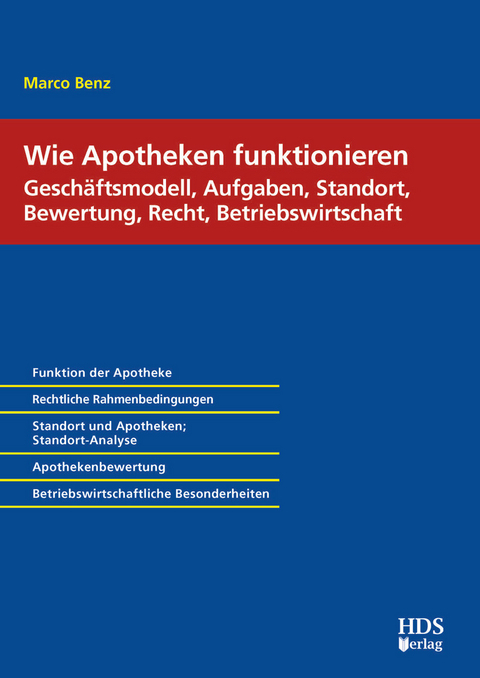 Marco Benz

Wie Apotheken funktionieren
Geschäftsmodell, Aufgaben, Standort, Bewertung, Recht, Betriebswirtschaft

Funktion der Apotheke

Rechtliche Rahmenbedingungen

Standort und Apotheken; Standort-Analyse

Apothekenbewertung

Betriebswirtschaftliche Besonderheiten

HDS
Verlag